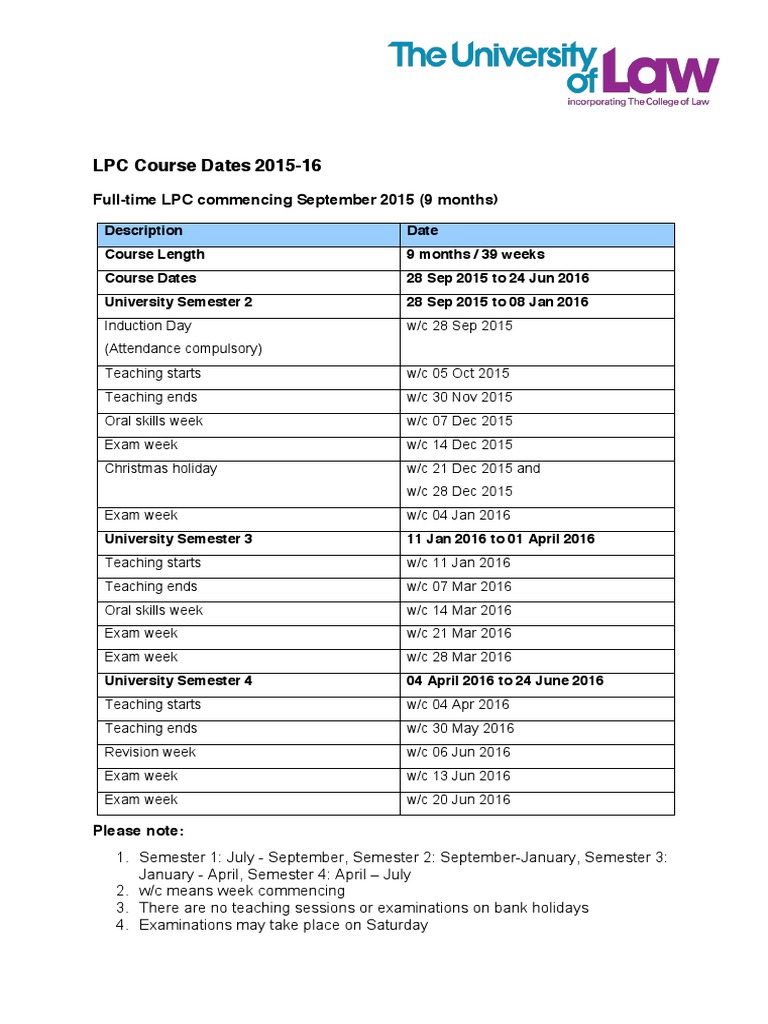 The University of Law
incorporating The College of Law

LPC Course Dates 2015-16

Full-time LPC commencing September 2015 (9 months)

| Description | Date |
|---|---|
| Course Length | 9 months / 39 weeks |
| Course Dates | 28 Sep 2015 to 24 Jun 2016 |
| University Semester 2 | 28 Sep 2015 to 08 Jan 2016 |
| Induction Day (Attendance compulsory) | w/c 28 Sep 2015 |
| Teaching starts | w/c 05 Oct 2015 |
| Teaching ends | w/c 30 Nov 2015 |
| Oral skills week | w/c 07 Dec 2015 |
| Exam week | w/c 14 Dec 2015 |
| Christmas holiday | w/c 21 Dec 2015 and w/c 28 Dec 2015 |
| Exam week | w/c 04 Jan 2016 |
| University Semester 3 | 11 Jan 2016 to 01 April 2016 |
| Teaching starts | w/c 11 Jan 2016 |
| Teaching ends | w/c 07 Mar 2016 |
| Oral skills week | w/c 14 Mar 2016 |
| Exam week | w/c 21 Mar 2016 |
| Exam week | w/c 28 Mar 2016 |
| University Semester 4 | 04 April 2016 to 24 June 2016 |
| Teaching starts | w/c 04 Apr 2016 |
| Teaching ends | w/c 30 May 2016 |
| Revision week | w/c 06 Jun 2016 |
| Exam week | w/c 13 Jun 2016 |
| Exam week | w/c 20 Jun 2016 |

Please note:

1. Semester 1: July - September, Semester 2: September-January, Semester 3: January - April, Semester 4: April – July
2. w/c means week commencing
3. There are no teaching sessions or examinations on bank holidays
4. Examinations may take place on Saturday